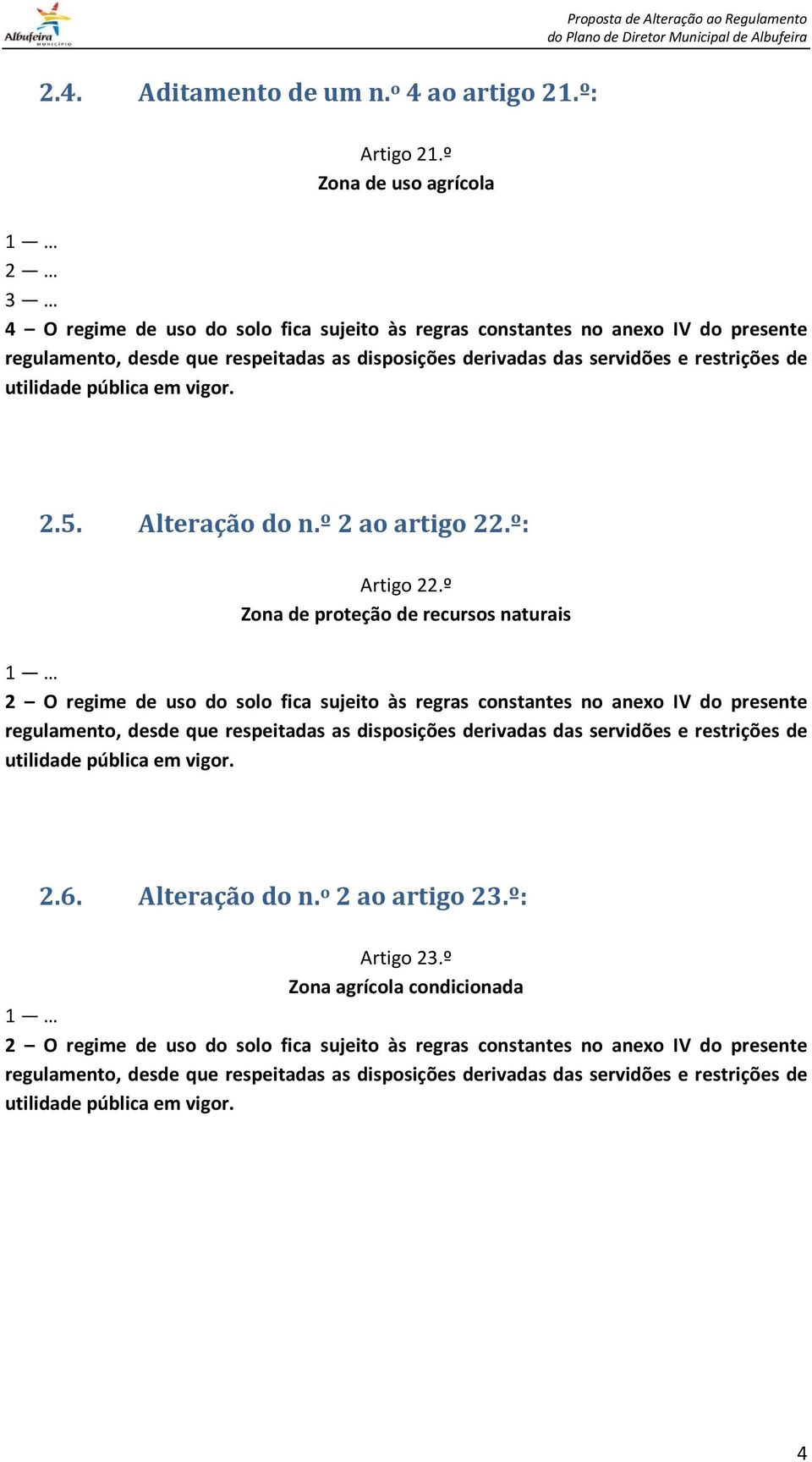 Albufeira
MUNICÍPIO

Proposta de Alteração ao Regulamento do Plano de Diretor Municipal de Albufeira

2.4. Aditamento de um n.º 4 ao artigo 21.º:

Artigo 21.º
Zona de uso agrícola

1 — …
2 — …
3 — …
4 – O regime de uso do solo fica sujeito às regras constantes no anexo IV do presente regulamento, desde que respeitadas as disposições derivadas das servidões e restrições de utilidade pública em vigor.

2.5. Alteração do n.º 2 ao artigo 22.º:

Artigo 22.º
Zona de proteção de recursos naturais

1 — …
2 – O regime de uso do solo fica sujeito às regras constantes no anexo IV do presente regulamento, desde que respeitadas as disposições derivadas das servidões e restrições de utilidade pública em vigor.

2.6. Alteração do n.º 2 ao artigo 23.º:

Artigo 23.º
Zona agrícola condicionada
1 — …
2 – O regime de uso do solo fica sujeito às regras constantes no anexo IV do presente regulamento, desde que respeitadas as disposições derivadas das servidões e restrições de utilidade pública em vigor.

4